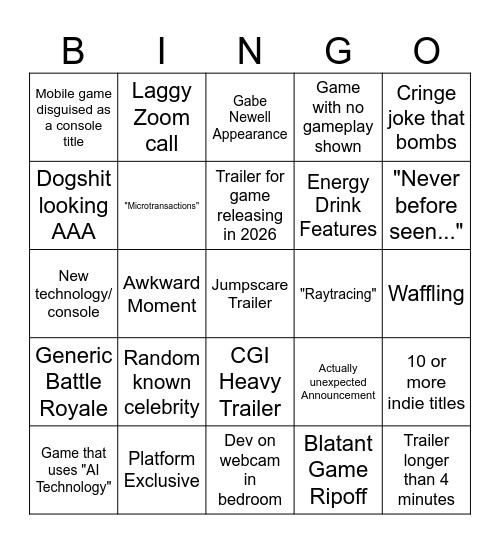 | B | I | N | G | O |
|---|---|---|---|---|
| Mobile game disguised as a console title | Laggy Zoom call | Gabe Newell Appearance | Game with no gameplay shown | Cringe joke that bombs |
| Dogshit looking AAA | "Microtransactions" | Trailer for game releasing in 2026 | Energy Drink Features | "Never before seen..." |
| New technology/ console | Awkward Moment | Jumpscare Trailer | "Raytracing" | Waffling |
| Generic Battle Royale | Random known celebrity | CGI Heavy Trailer | Actually unexpected Announcement | 10 or more indie titles |
| Game that uses "AI Technology" | Platform Exclusive | Dev on webcam in bedroom | Blatant Game Ripoff | Trailer longer than 4 minutes |